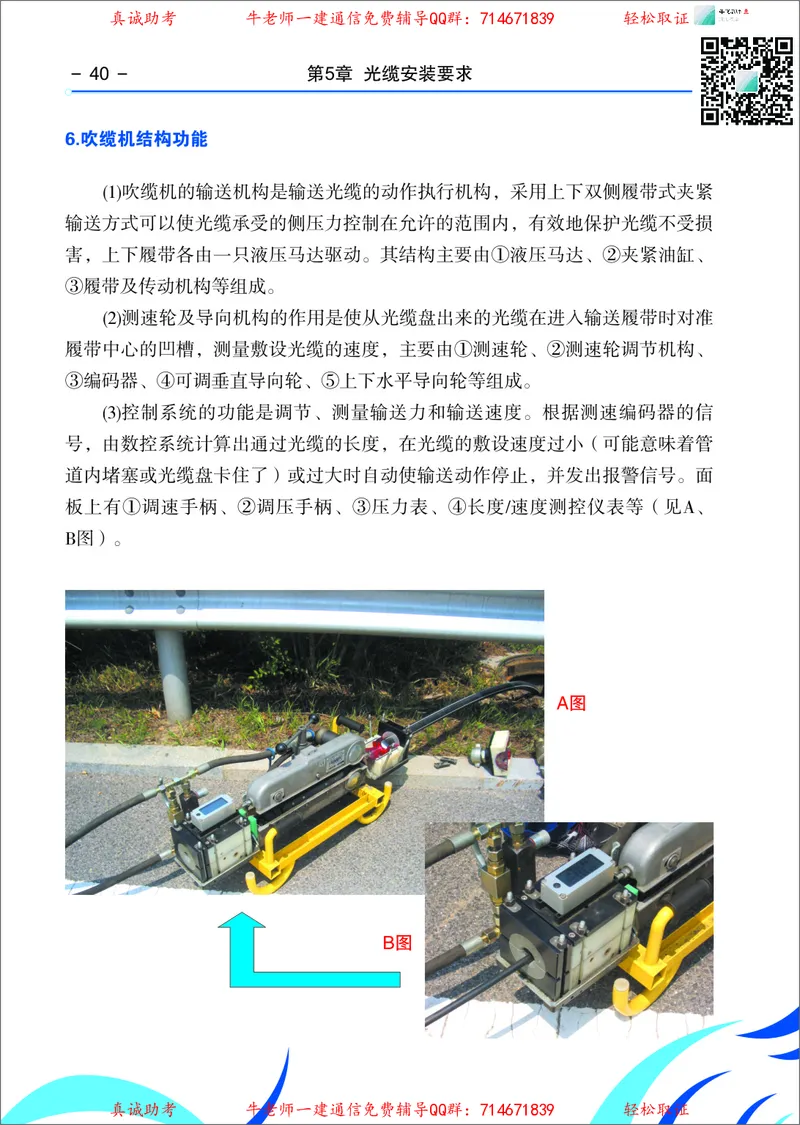 真诚助考　　牛老师一建通信免费辅导QQ群：714671839　　轻松取证

- 40 -　　第5章 光缆安装要求

6.吹缆机结构功能

(1)吹缆机的输送机构是输送光缆的动作执行机构，采用上下双侧履带式夹紧输送方式可以使光缆承受的侧压力控制在允许的范围内，有效地保护光缆不受损害，上下履带各由一只液压马达驱动。其结构主要由①液压马达、②夹紧油缸、③履带及传动机构等组成。

(2)测速轮及导向机构的作用是使从光缆盘出来的光缆在进入输送履带时对准履带中心的凹槽，测量敷设光缆的速度，主要由①测速轮、②测速轮调节机构、③编码器、④可调垂直导向轮、⑤上下水平导向轮等组成。

(3)控制系统的功能是调节、测量输送力和输送速度。根据测速编码器的信号，由数控系统计算出通过光缆的长度，在光缆的敷设速度过小（可能意味着管道内堵塞或光缆盘卡住了）或过大时自动使输送动作停止，并发出报警信号。面板上有①调速手柄、②调压手柄、③压力表、④长度/速度测控仪表等（见A、B图）。

A图

B图

真诚助考　　牛老师一建通信免费辅导QQ群：714671839　　轻松取证